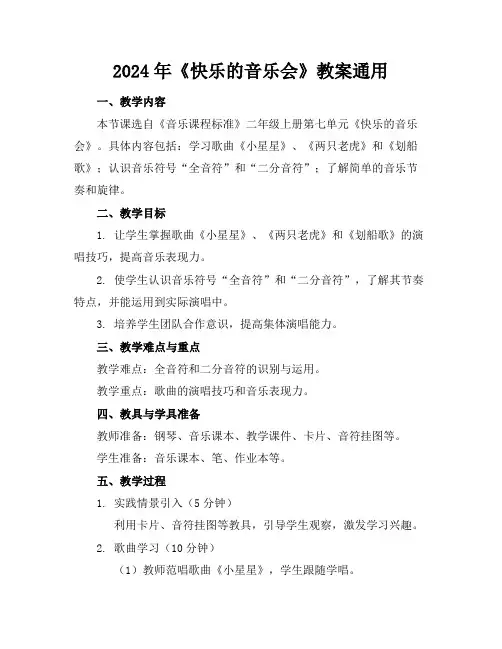 2024年《快乐的音乐会》教案通用

一、教学内容

本节课选自《音乐课程标准》二年级上册第七单元《快乐的音乐会》。具体内容包括：学习歌曲《小星星》、《两只老虎》和《划船歌》；认识音乐符号“全音符”和“二分音符”；了解简单的音乐节奏和旋律。

二、教学目标

1. 让学生掌握歌曲《小星星》、《两只老虎》和《划船歌》的演唱技巧，提高音乐表现力。

2. 使学生认识音乐符号“全音符”和“二分音符”，了解其节奏特点，并能运用到实际演唱中。

3. 培养学生团队合作意识，提高集体演唱能力。

三、教学难点与重点

教学难点：全音符和二分音符的识别与运用。

教学重点：歌曲的演唱技巧和音乐表现力。

四、教具与学具准备

教师准备：钢琴、音乐课本、教学课件、卡片、音符挂图等。

学生准备：音乐课本、笔、作业本等。

五、教学过程

1. 实践情景引入（5分钟）

利用卡片、音符挂图等教具，引导学生观察，激发学习兴趣。

2. 歌曲学习（10分钟）

（1）教师范唱歌曲《小星星》，学生跟随学唱。